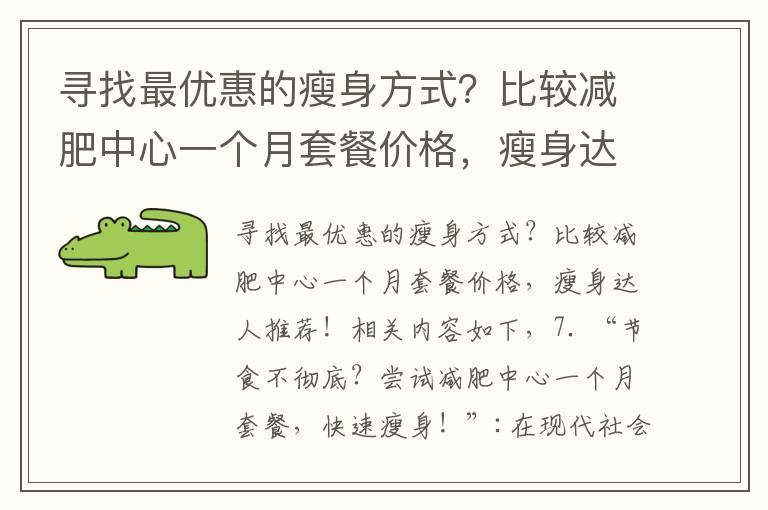 寻找最优惠的瘦身方式？比较减肥中心一个月套餐价格，瘦身达

寻找最优惠的瘦身方式？比较减肥中心一个月套餐价格，瘦身达人推荐！相关内容如下，7. “节食不彻底？尝试减肥中心一个月套餐，快速瘦身！”：在现代社会